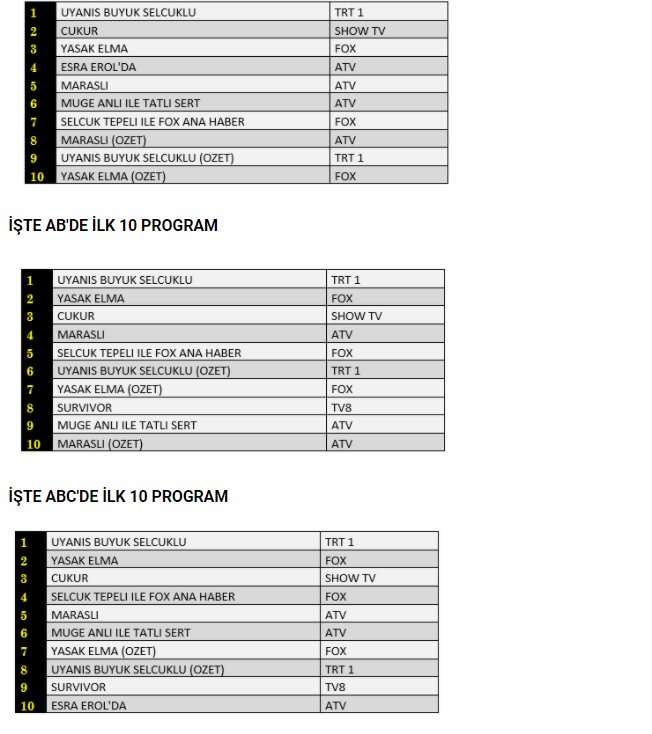 | 1 | UYANIS BUYUK SELCUKLU | TRT 1 |
|---|---|---|
| 2 | CUKUR | SHOW TV |
| 3 | YASAK ELMA | FOX |
| 4 | ESRA EROL'DA | ATV |
| 5 | MARASLI | ATV |
| 6 | MUGE ANLI ILE TATLI SERT | ATV |
| 7 | SELCUK TEPELI ILE FOX ANA HABER | FOX |
| 8 | MARASLI (OZET) | ATV |
| 9 | UYANIS BUYUK SELCUKLU (OZET) | TRT 1 |
| 10 | YASAK ELMA (OZET) | FOX |

İŞTE AB'DE İLK 10 PROGRAM

| 1 | UYANIS BUYUK SELCUKLU | TRT 1 |
|---|---|---|
| 2 | YASAK ELMA | FOX |
| 3 | CUKUR | SHOW TV |
| 4 | MARASLI | ATV |
| 5 | SELCUK TEPELI ILE FOX ANA HABER | FOX |
| 6 | UYANIS BUYUK SELCUKLU (OZET) | TRT 1 |
| 7 | YASAK ELMA (OZET) | FOX |
| 8 | SURVIVOR | TV8 |
| 9 | MUGE ANLI ILE TATLI SERT | ATV |
| 10 | MARASLI (OZET) | ATV |

İŞTE ABC'DE İLK 10 PROGRAM

| 1 | UYANIS BUYUK SELCUKLU | TRT 1 |
|---|---|---|
| 2 | YASAK ELMA | FOX |
| 3 | CUKUR | SHOW TV |
| 4 | SELCUK TEPELI ILE FOX ANA HABER | FOX |
| 5 | MARASLI | ATV |
| 6 | MUGE ANLI ILE TATLI SERT | ATV |
| 7 | YASAK ELMA (OZET) | FOX |
| 8 | UYANIS BUYUK SELCUKLU (OZET) | TRT 1 |
| 9 | SURVIVOR | TV8 |
| 10 | ESRA EROL'DA | ATV |